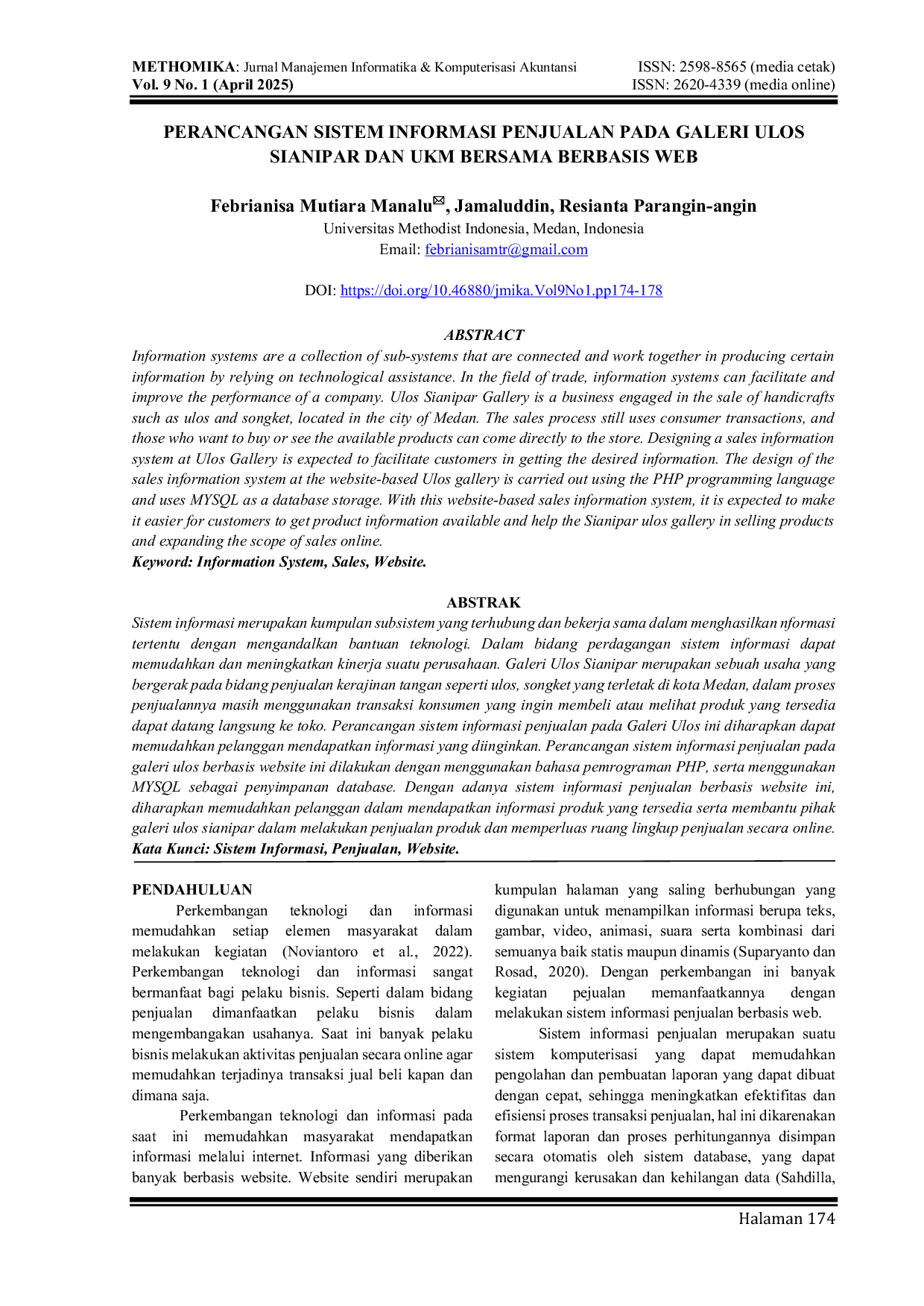 METHOMIKA: Jurnal Manajemen Informatika & Komputerisasi Akuntansi
Vol. 9 No. 1 (April 2025)

ISSN: 2598-8565 (media cetak)
ISSN: 2620-4339 (media online)

PERANCANGAN SISTEM INFORMASI PENJUALAN PADA GALERI ULOS SIANIPAR DAN UKM BERSAMA BERBASIS WEB

Febrianisa Mutiara Manalu✉, Jamaluddin, Resianta Parangin-angin
Universitas Methodist Indonesia, Medan, Indonesia
Email: febrianisamtr@gmail.com

DOI: https://doi.org/10.46880/jmika.Vol9No1.pp174-178

ABSTRACT

Information systems are a collection of sub-systems that are connected and work together in producing certain information by relying on technological assistance. In the field of trade, information systems can facilitate and improve the performance of a company. Ulos Sianipar Gallery is a business engaged in the sale of handicrafts such as ulos and songket, located in the city of Medan. The sales process still uses consumer transactions, and those who want to buy or see the available products can come directly to the store. Designing a sales information system at Ulos Gallery is expected to facilitate customers in getting the desired information. The design of the sales information system at the website-based Ulos gallery is carried out using the PHP programming language and uses MYSQL as a database storage. With this website-based sales information system, it is expected to make it easier for customers to get product information available and help the Sianipar ulos gallery in selling products and expanding the scope of sales online.
Keyword: Information System, Sales, Website.

ABSTRAK

Sistem informasi merupakan kumpulan subsistem yang terhubung dan bekerja sama dalam menghasilkan nformasi tertentu dengan mengandalkan bantuan teknologi. Dalam bidang perdagangan sistem informasi dapat memudahkan dan meningkatkan kinerja suatu perusahaan. Galeri Ulos Sianipar merupakan sebuah usaha yang bergerak pada bidang penjualan kerajinan tangan seperti ulos, songket yang terletak di kota Medan, dalam proses penjualannya masih menggunakan transaksi konsumen yang ingin membeli atau melihat produk yang tersedia dapat datang langsung ke toko. Perancangan sistem informasi penjualan pada Galeri Ulos ini diharapkan dapat memudahkan pelanggan mendapatkan informasi yang diinginkan. Perancangan sistem informasi penjualan pada galeri ulos berbasis website ini dilakukan dengan menggunakan bahasa pemrograman PHP, serta menggunakan MYSQL sebagai penyimpanan database. Dengan adanya sistem informasi penjualan berbasis website ini, diharapkan memudahkan pelanggan dalam mendapatkan informasi produk yang tersedia serta membantu pihak galeri ulos sianipar dalam melakukan penjualan produk dan memperluas ruang lingkup penjualan secara online.
Kata Kunci: Sistem Informasi, Penjualan, Website.

PENDAHULUAN

Perkembangan teknologi dan informasi memudahkan setiap elemen masyarakat dalam melakukan kegiatan (Noviantoro et al., 2022). Perkembangan teknologi dan informasi sangat bermanfaat bagi pelaku bisnis. Seperti dalam bidang penjualan dimanfaatkan pelaku bisnis dalam mengembangakan usahanya. Saat ini banyak pelaku bisnis melakukan aktivitas penjualan secara online agar memudahkan terjadinya transaksi jual beli kapan dan dimana saja.

Perkembangan teknologi dan informasi pada saat ini memudahkan masyarakat mendapatkan informasi melalui internet. Informasi yang diberikan banyak berbasis website. Website sendiri merupakan kumpulan halaman yang saling berhubungan yang digunakan untuk menampilkan informasi berupa teks, gambar, video, animasi, suara serta kombinasi dari semuanya baik statis maupun dinamis (Suparyanto dan Rosad, 2020). Dengan perkembangan ini banyak kegiatan pejualan memanfaatkannya dengan melakukan sistem informasi penjualan berbasis web.

Sistem informasi penjualan merupakan suatu sistem komputerisasi yang dapat memudahkan pengolahan dan pembuatan laporan yang dapat dibuat dengan cepat, sehingga meningkatkan efektifitas dan efisiensi proses transaksi penjualan, hal ini dikarenakan format laporan dan proses perhitungannya disimpan secara otomatis oleh sistem database, yang dapat mengurangi kerusakan dan kehilangan data (Sahdilla,

Halaman 174